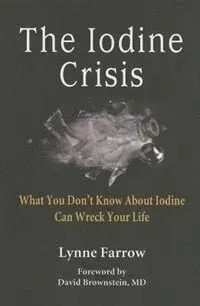 The Iodine Crisis

What You Don't Know About Iodine Can Wreck Your Life

Lynne Farrow

Foreword by
David Brownstein, MD